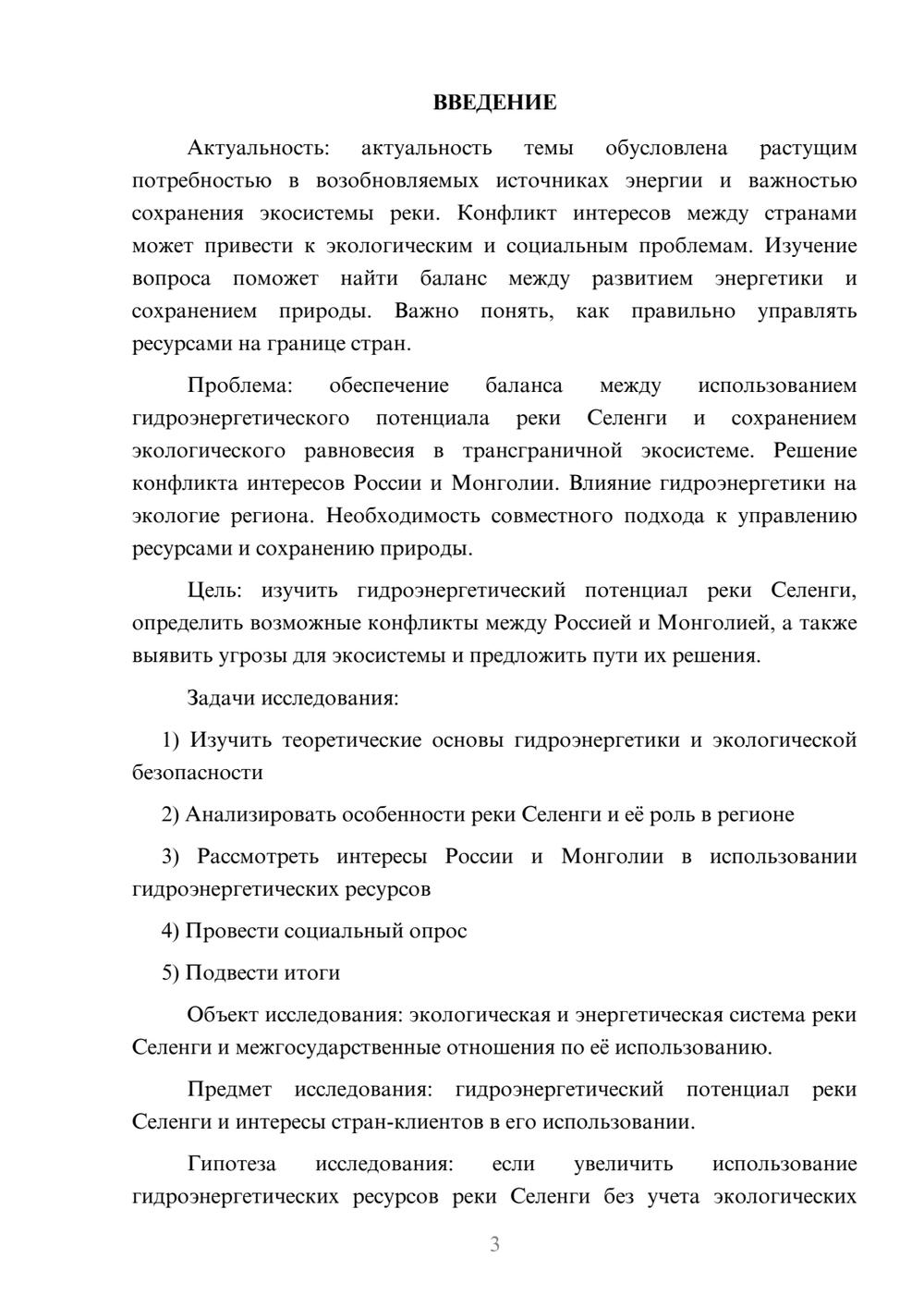 ВВЕДЕНИЕ

Актуальность: актуальность темы обусловлена растущим потребностью в возобновляемых источниках энергии и важностью сохранения экосистемы реки. Конфликт интересов между странами может привести к экологическим и социальным проблемам. Изучение вопроса поможет найти баланс между развитием энергетики и сохранением природы. Важно понять, как правильно управлять ресурсами на границе стран.

Проблема: обеспечение баланса между использованием гидроэнергетического потенциала реки Селенги и сохранением экологического равновесия в трансграничной экосистеме. Решение конфликта интересов России и Монголии. Влияние гидроэнергетики на экологие региона. Необходимость совместного подхода к управлению ресурсами и сохранению природы.

Цель: изучить гидроэнергетический потенциал реки Селенги, определить возможные конфликты между Россией и Монголией, а также выявить угрозы для экосистемы и предложить пути их решения.

Задачи исследования:

1) Изучить теоретические основы гидроэнергетики и экологической безопасности

2) Анализировать особенности реки Селенги и её роль в регионе

3) Рассмотреть интересы России и Монголии в использовании гидроэнергетических ресурсов

4) Провести социальный опрос

5) Подвести итоги

Объект исследования: экологическая и энергетическая система реки Селенги и межгосударственные отношения по её использованию.

Предмет исследования: гидроэнергетический потенциал реки Селенги и интересы стран-клиентов в его использовании.

Гипотеза исследования: если увеличить использование гидроэнергетических ресурсов реки Селенги без учета экологических

3